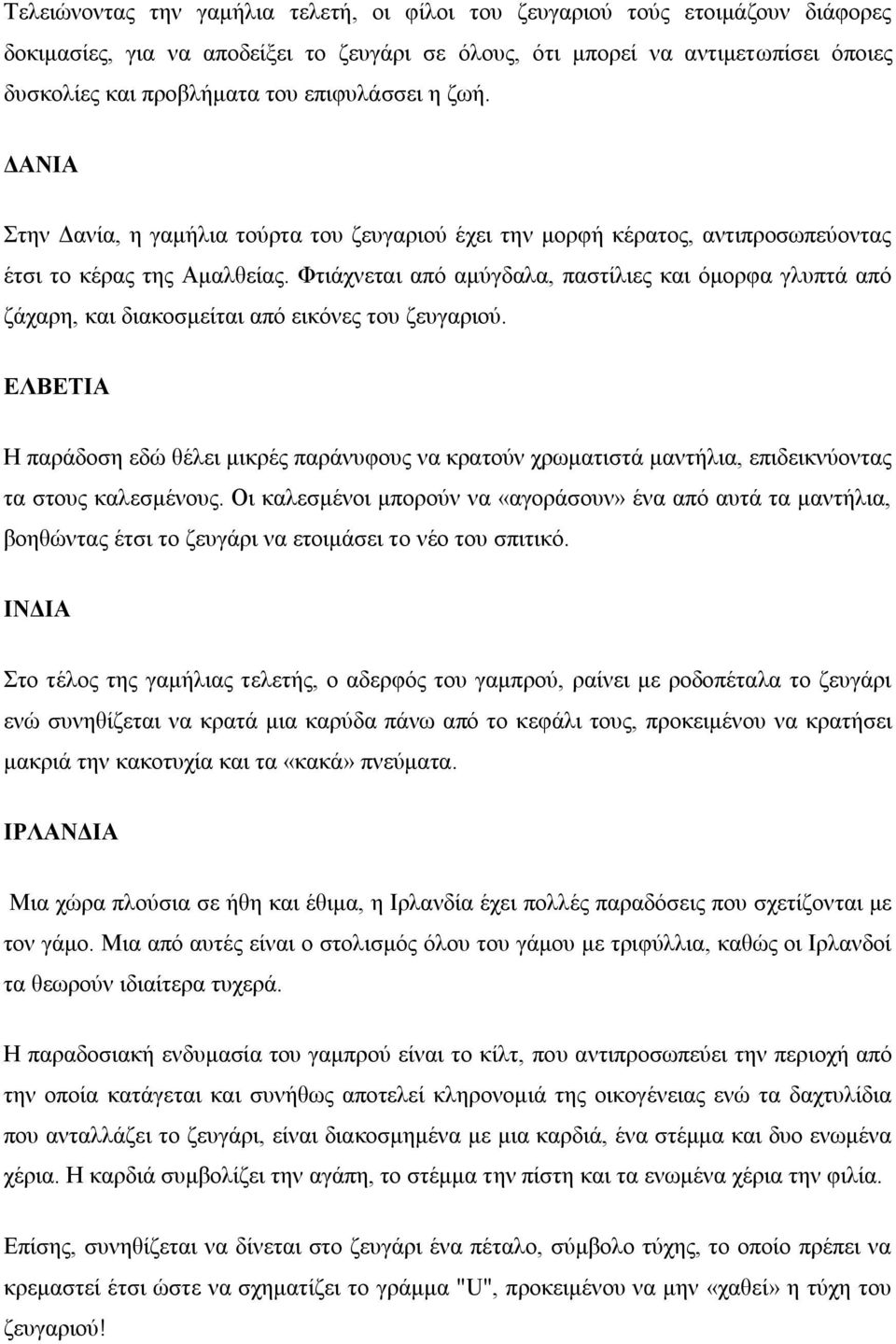 Τελειώνοντας την γαμήλια τελετή, οι φίλοι του ζευγαριού τούς ετοιμάζουν διάφορες δοκιμασίες, για να αποδείξει το ζευγάρι σε όλους, ότι μπορεί να αντιμετωπίσει όποιες δυσκολίες και προβλήματα του επιφυλάσσει η ζωή.

ΔΑΝΙΑ

Στην Δανία, η γαμήλια τούρτα του ζευγαριού έχει την μορφή κέρατος, αντιπροσωπεύοντας έτσι το κέρας της Αμαλθείας. Φτιάχνεται από αμύγδαλα, παστίλιες και όμορφα γλυπτά από ζάχαρη, και διακοσμείται από εικόνες του ζευγαριού.

ΕΛΒΕΤΙΑ

Η παράδοση εδώ θέλει μικρές παράνυφους να κρατούν χρωματιστά μαντήλια, επιδεικνύοντας τα στους καλεσμένους. Οι καλεσμένοι μπορούν να «αγοράσουν» ένα από αυτά τα μαντήλια, βοηθώντας έτσι το ζευγάρι να ετοιμάσει το νέο του σπιτικό.

ΙΝΔΙΑ

Στο τέλος της γαμήλιας τελετής, ο αδερφός του γαμπρού, ραίνει με ροδοπέταλα το ζευγάρι ενώ συνηθίζεται να κρατά μια καρύδα πάνω από το κεφάλι τους, προκειμένου να κρατήσει μακριά την κακοτυχία και τα «κακά» πνεύματα.

ΙΡΛΑΝΔΙΑ

Μια χώρα πλούσια σε ήθη και έθιμα, η Ιρλανδία έχει πολλές παραδόσεις που σχετίζονται με τον γάμο. Μια από αυτές είναι ο στολισμός όλου του γάμου με τριφύλλια, καθώς οι Ιρλανδοί τα θεωρούν ιδιαίτερα τυχερά.

Η παραδοσιακή ενδυμασία του γαμπρού είναι το κίλτ, που αντιπροσωπεύει την περιοχή από την οποία κατάγεται και συνήθως αποτελεί κληρονομιά της οικογένειας ενώ τα δαχτυλίδια που ανταλλάζει το ζευγάρι, είναι διακοσμημένα με μια καρδιά, ένα στέμμα και δυο ενωμένα χέρια. Η καρδιά συμβολίζει την αγάπη, το στέμμα την πίστη και τα ενωμένα χέρια την φιλία.

Επίσης, συνηθίζεται να δίνεται στο ζευγάρι ένα πέταλο, σύμβολο τύχης, το οποίο πρέπει να κρεμαστεί έτσι ώστε να σχηματίζει το γράμμα "U", προκειμένου να μην «χαθεί» η τύχη του ζευγαριού!